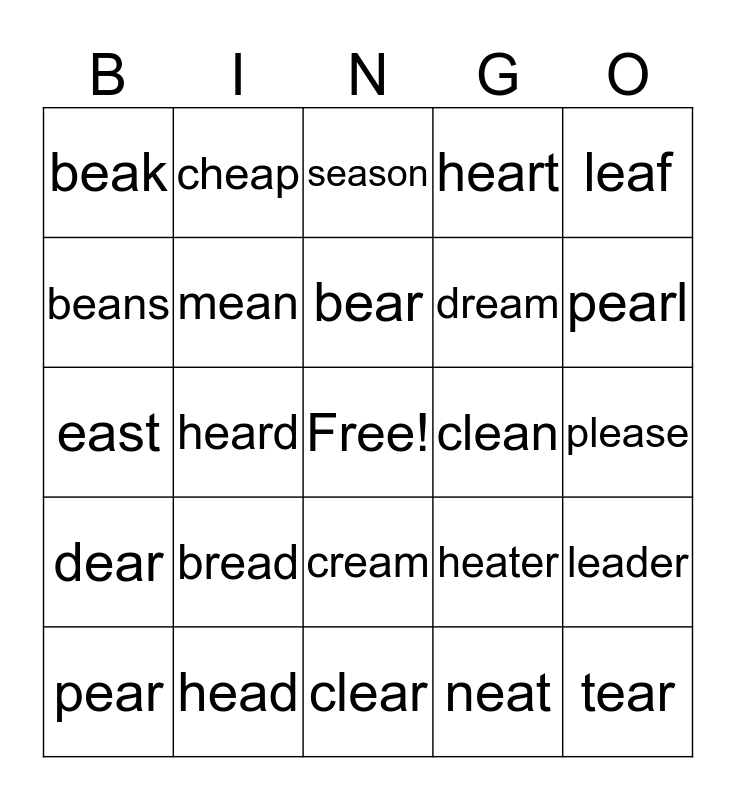 | B | I | N | G | O |
|---|---|---|---|---|
| beak | cheap | season | heart | leaf |
| beans | mean | bear | dream | pearl |
| east | heard | Free! | clean | please |
| dear | bread | cream | heater | leader |
| pear | head | clear | neat | tear |